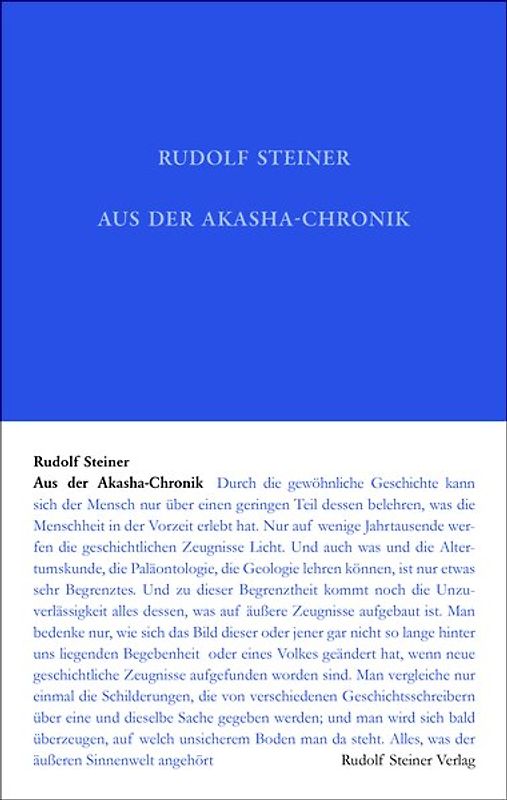 RUDOLF STEINER

AUS DER AKASHA-CHRONIK

Rudolf Steiner
Aus der Akasha-Chronik Durch die gewöhnliche Geschichte kann sich der Mensch nur über einen geringen Teil dessen belehren, was die Menschheit in der Vorzeit erlebt hat. Nur auf wenige Jahrtausende werfen die geschichtlichen Zeugnisse Licht. Und auch was und die Altertumskunde, die Paläontologie, die Geologie lehren können, ist nur etwas sehr Begrenztes. Und zu dieser Begrenztheit kommt noch die Unzuverlässigkeit alles dessen, was auf äußere Zeugnisse aufgebaut ist. Man bedenke nur, wie sich das Bild dieser oder jener gar nicht so lange hinter uns liegenden Begebenheit oder eines Volkes geändert hat, wenn neue geschichtliche Zeugnisse aufgefunden worden sind. Man vergleiche nur einmal die Schilderungen, die von verschiedenen Geschichtsschreibern über eine und dieselbe Sache gegeben werden; und man wird sich bald überzeugen, auf welch unsicherem Boden man da steht. Alles, was der äußeren Sinnenwelt angehört

Rudolf Steiner Verlag